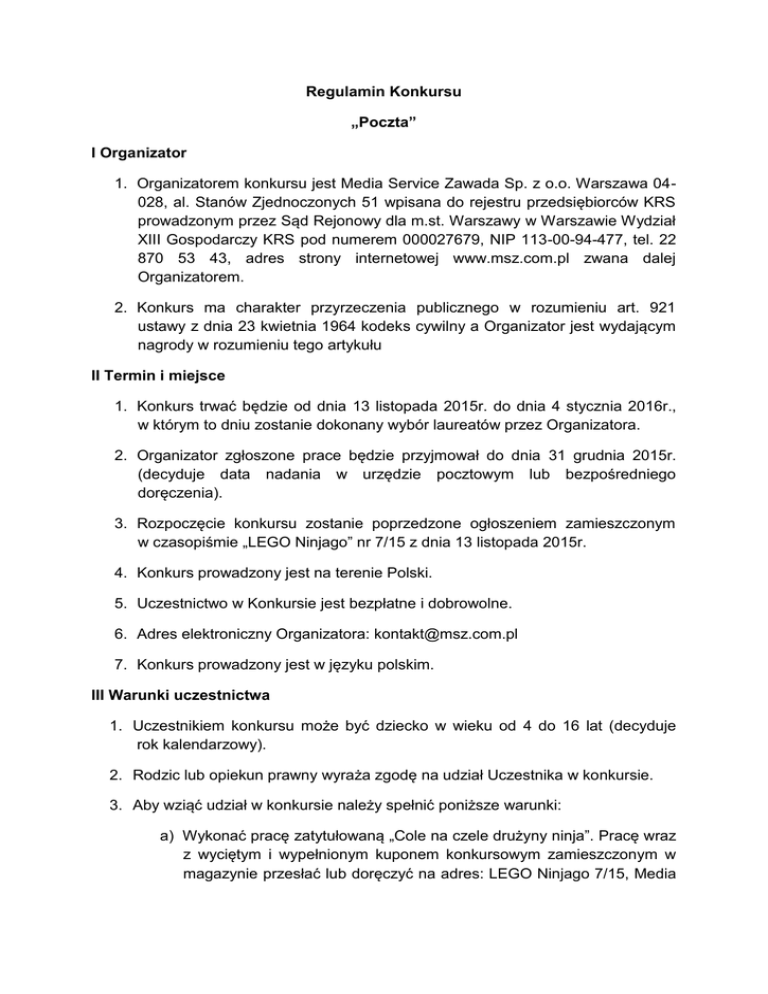 Regulamin Konkursu

„Poczta”

I Organizator

1. Organizatorem konkursu jest Media Service Zawada Sp. z o.o. Warszawa 04-028, al. Stanów Zjednoczonych 51 wpisana do rejestru przedsiębiorców KRS prowadzonym przez Sąd Rejonowy dla m.st. Warszawy w Warszawie Wydział XIII Gospodarczy KRS pod numerem 000027679, NIP 113-00-94-477, tel. 22 870 53 43, adres strony internetowej www.msz.com.pl zwana dalej Organizatorem.

2. Konkurs ma charakter przyrzeczenia publicznego w rozumieniu art. 921 ustawy z dnia 23 kwietnia 1964 kodeks cywilny a Organizator jest wydającym nagrody w rozumieniu tego artykułu

II Termin i miejsce

1. Konkurs trwać będzie od dnia 13 listopada 2015r. do dnia 4 stycznia 2016r., w którym to dniu zostanie dokonany wybór laureatów przez Organizatora.

2. Organizator zgłoszone prace będzie przyjmował do dnia 31 grudnia 2015r. (decyduje data nadania w urzędzie pocztowym lub bezpośredniego doręczenia).

3. Rozpoczęcie konkursu zostanie poprzedzone ogłoszeniem zamieszczonym w czasopiśmie „LEGO Ninjago” nr 7/15 z dnia 13 listopada 2015r.

4. Konkurs prowadzony jest na terenie Polski.

5. Uczestnictwo w Konkursie jest bezpłatne i dobrowolne.

6. Adres elektroniczny Organizatora: kontakt@msz.com.pl

7. Konkurs prowadzony jest w języku polskim.

III Warunki uczestnictwa

1. Uczestnikiem konkursu może być dziecko w wieku od 4 do 16 lat (decyduje rok kalendarzowy).

2. Rodzic lub opiekun prawny wyraża zgodę na udział Uczestnika w konkursie.

3. Aby wziąć udział w konkursie należy spełnić poniższe warunki:

a) Wykonać pracę zatytułowaną „Cole na czele drużyny ninja”. Pracę wraz z wyciętym i wypełnionym kuponem konkursowym zamieszczonym w magazynie przesłać lub doręczyć na adres: LEGO Ninjago 7/15, Media